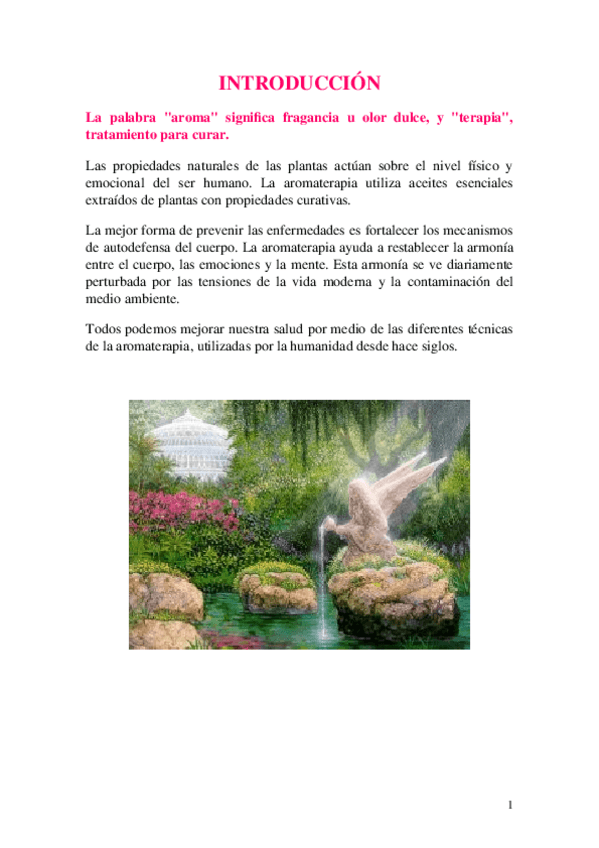 INTRODUCCIÓN

La palabra "aroma" significa fragancia u olor dulce, y "terapia", tratamiento para curar.

Las propiedades naturales de las plantas actúan sobre el nivel físico y emocional del ser humano. La aromaterapia utiliza aceites esenciales extraídos de plantas con propiedades curativas.

La mejor forma de prevenir las enfermedades es fortalecer los mecanismos de autodefensa del cuerpo. La aromaterapia ayuda a restablecer la armonía entre el cuerpo, las emociones y la mente. Esta armonía se ve diariamente perturbada por las tensiones de la vida moderna y la contaminación del medio ambiente.

Todos podemos mejorar nuestra salud por medio de las diferentes técnicas de la aromaterapia, utilizadas por la humanidad desde hace siglos.

1